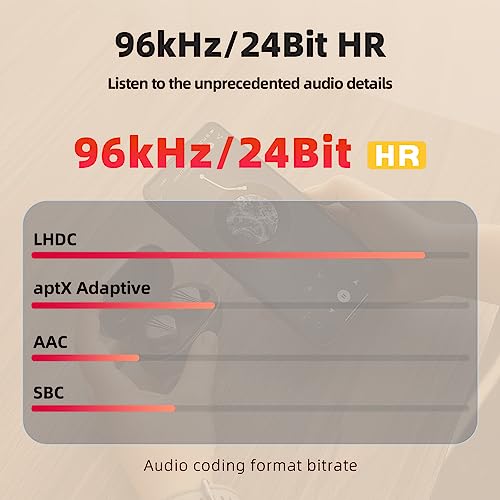 96kHz/24Bit HR

Listen to the unprecedented audio details

96kHz/24Bit HR

LHDC

aptX Adaptive

AAC

SBC

Audio coding format bitrate